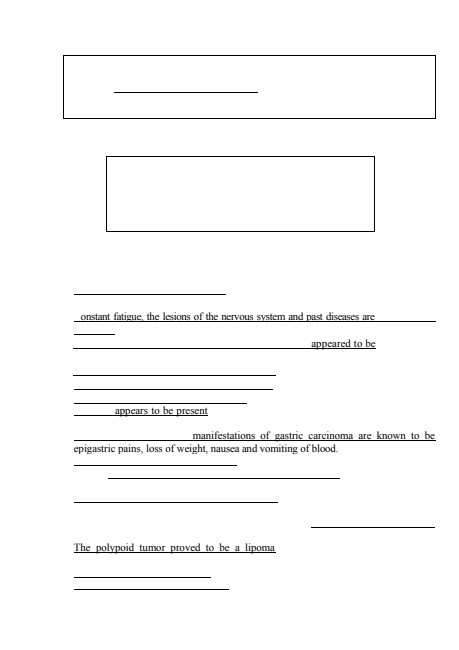 onstant fatigue, the lesions of the nervous system and past diseases are

appeared to be

appears to be present

manifestations of gastric carcinoma are known to be epigastric pains, loss of weight, nausea and vomiting of blood.

The polypoid tumor proved to be a lipoma